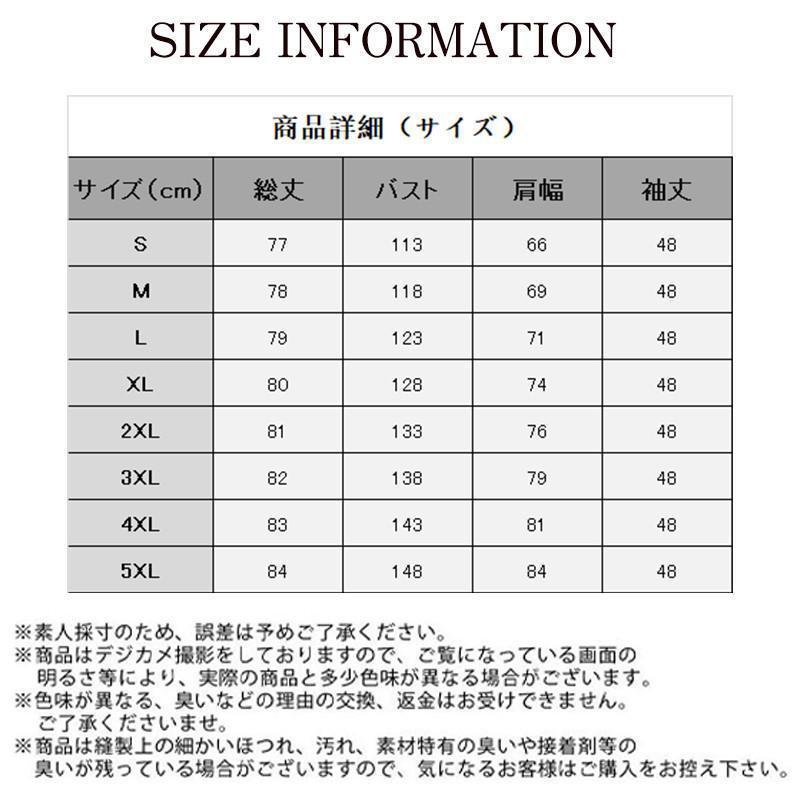 SIZE INFORMATION

商品詳細（サイズ）

| サイズ（cm） | 総丈 | バスト | 肩幅 | 袖丈 |
|---|---|---|---|---|
| S | 77 | 113 | 66 | 48 |
| M | 78 | 118 | 69 | 48 |
| L | 79 | 123 | 71 | 48 |
| XL | 80 | 128 | 74 | 48 |
| 2XL | 81 | 133 | 76 | 48 |
| 3XL | 82 | 138 | 79 | 48 |
| 4XL | 83 | 143 | 81 | 48 |
| 5XL | 84 | 148 | 84 | 48 |

※素人採寸のため、誤差は予めご了承ください。
※商品はデジカメ撮影をしておりますので、ご覧になっている画面の明るさ等により、実際の商品と多少色味が異なる場合がございます。
※色味が異なる、臭いなどの理由の交換、返金はお受けできません。ご了承くださいませ。
※商品は縫製上の細かいほつれ、汚れ、素材特有の臭いや接着剤等の臭いが残っている場合がございますので、気になるお客様はご購入をお控え下さい。